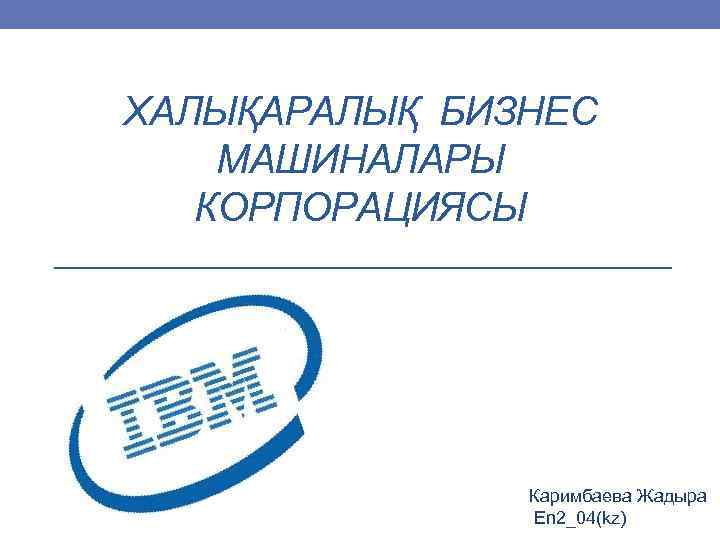 ХАЛЫҚАРАЛЫҚ БИЗНЕС МАШИНАЛАРЫ КОРПОРАЦИЯСЫ

IBM

Каримбаева Жадыра
En2_04(kz)